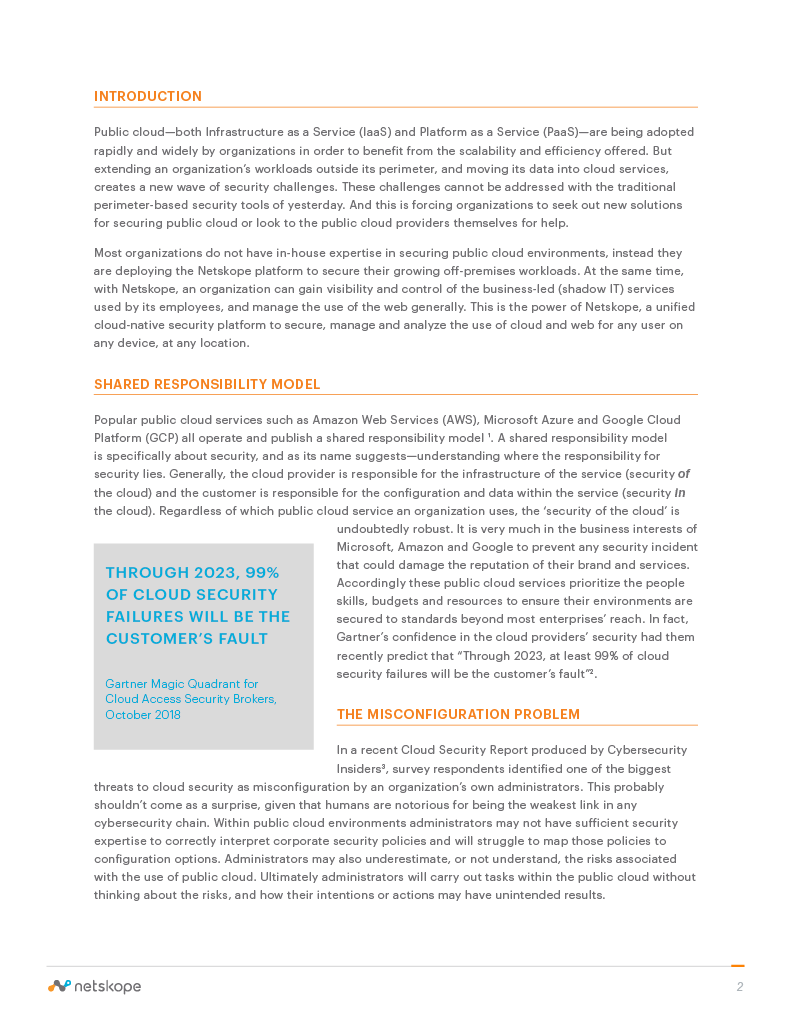 INTRODUCTION

Public cloud—both Infrastructure as a Service (IaaS) and Platform as a Service (PaaS)—are being adopted rapidly and widely by organizations in order to benefit from the scalability and efficiency offered. But extending an organization's workloads outside its perimeter, and moving its data into cloud services, creates a new wave of security challenges. These challenges cannot be addressed with the traditional perimeter-based security tools of yesterday. And this is forcing organizations to seek out new solutions for securing public cloud or look to the public cloud providers themselves for help.

Most organizations do not have in-house expertise in securing public cloud environments, instead they are deploying the Netskope platform to secure their growing off-premises workloads. At the same time, with Netskope, an organization can gain visibility and control of the business-led (shadow IT) services used by its employees, and manage the use of the web generally. This is the power of Netskope, a unified cloud-native security platform to secure, manage and analyze the use of cloud and web for any user on any device, at any location.

SHARED RESPONSIBILITY MODEL

Popular public cloud services such as Amazon Web Services (AWS), Microsoft Azure and Google Cloud Platform (GCP) all operate and publish a shared responsibility model $^{1}$. A shared responsibility model is specifically about security, and as its name suggests—understanding where the responsibility for security lies. Generally, the cloud provider is responsible for the infrastructure of the service (security of the cloud) and the customer is responsible for the configuration and data within the service (security in the cloud). Regardless of which public cloud service an organization uses, the 'security of the cloud' is undoubtedly robust. It is very much in the business interests of Microsoft, Amazon and Google to prevent any security incident that could damage the reputation of their brand and services. Accordingly these public cloud services prioritize the people skills, budgets and resources to ensure their environments are secured to standards beyond most enterprises' reach. In fact, Gartner's confidence in the cloud providers' security had them recently predict that "Through 2023, at least 99% of cloud security failures will be the customer's fault"$^{2}$.

THROUGH 2023, 99% OF CLOUD SECURITY FAILURES WILL BE THE CUSTOMER'S FAULT

Gartner Magic Quadrant for Cloud Access Security Brokers, October 2018

THE MISCONFIGURATION PROBLEM

In a recent Cloud Security Report produced by Cybersecurity Insiders$^{3}$, survey respondents identified one of the biggest threats to cloud security as misconfiguration by an organization's own administrators. This probably shouldn't come as a surprise, given that humans are notorious for being the weakest link in any cybersecurity chain. Within public cloud environments administrators may not have sufficient security expertise to correctly interpret corporate security policies and will struggle to map those policies to configuration options. Administrators may also underestimate, or not understand, the risks associated with the use of public cloud. Ultimately administrators will carry out tasks within the public cloud without thinking about the risks, and how their intentions or actions may have unintended results.

netskope

2